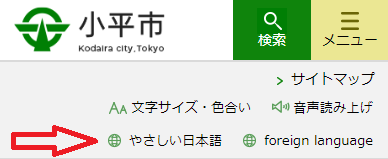 小平市
Kodaira city,Tokyo

検索

メニュー

サイトマップ

AA 文字サイズ・色合い

音声読み上げ

やさしい日本語

foreign language